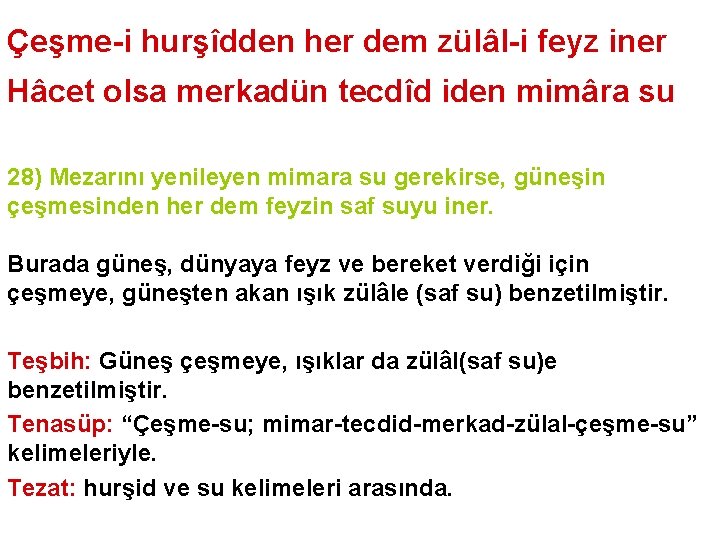 Çeşme-i hurşîdden her dem zülâl-i feyz iner
Hâcet olsa merkadün tecdîd iden mimâra su

28) Mezarını yenileyen mimara su gerekirse, güneşin çeşmesinden her dem feyzin saf suyu iner.

Burada güneş, dünyaya feyz ve bereket verdiği için çeşmeye, güneşten akan ışık zülâle (saf su) benzetilmiştir.

Teşbih: Güneş çeşmeye, ışıklar da zülâl(saf su)e benzetilmiştir.
Tenasüp: “Çeşme-su; mimar-tecdid-merkad-zülal-çeşme-su” kelimeleriyle.
Tezat: hurşid ve su kelimeleri arasında.